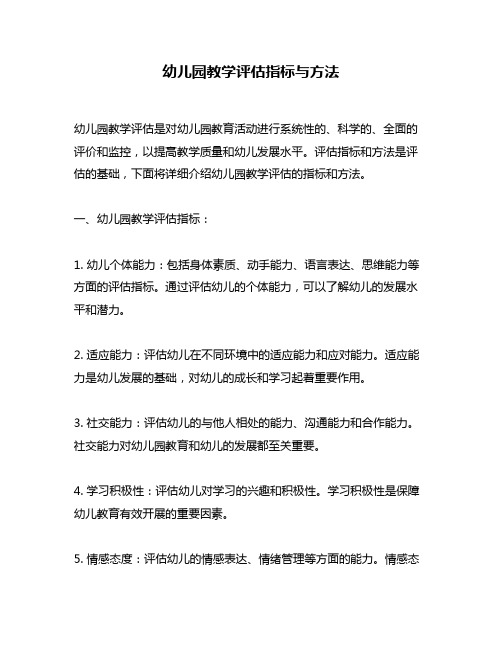 幼儿园教学评估指标与方法

幼儿园教学评估是对幼儿园教育活动进行系统性的、科学的、全面的评价和监控，以提高教学质量和幼儿发展水平。评估指标和方法是评估的基础，下面将详细介绍幼儿园教学评估的指标和方法。

一、幼儿园教学评估指标：

1. 幼儿个体能力：包括身体素质、动手能力、语言表达、思维能力等方面的评估指标。通过评估幼儿的个体能力，可以了解幼儿的发展水平和潜力。

2. 适应能力：评估幼儿在不同环境中的适应能力和应对能力。适应能力是幼儿发展的基础，对幼儿的成长和学习起着重要作用。

3. 社交能力：评估幼儿的与他人相处的能力、沟通能力和合作能力。社交能力对幼儿园教育和幼儿的发展都至关重要。

4. 学习积极性：评估幼儿对学习的兴趣和积极性。学习积极性是保障幼儿教育有效开展的重要因素。

5. 情感态度：评估幼儿的情感表达、情绪管理等方面的能力。情感态